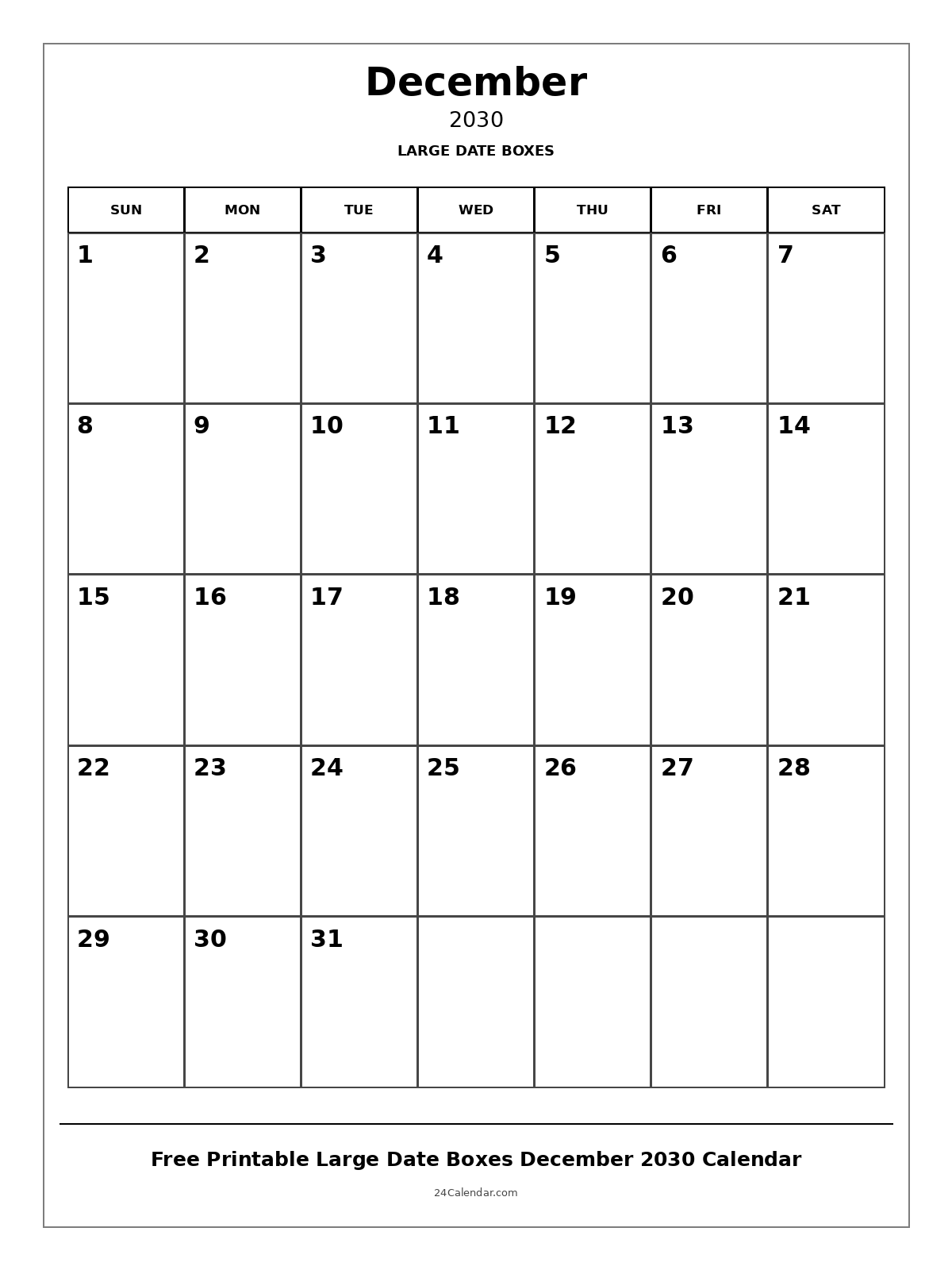 December
2030
LARGE DATE BOXES

| SUN | MON | TUE | WED | THU | FRI | SAT |
|---|---|---|---|---|---|---|
| 1 | 2 | 3 | 4 | 5 | 6 | 7 |
| 8 | 9 | 10 | 11 | 12 | 13 | 14 |
| 15 | 16 | 17 | 18 | 19 | 20 | 21 |
| 22 | 23 | 24 | 25 | 26 | 27 | 28 |
| 29 | 30 | 31 | | | | |

Free Printable Large Date Boxes December 2030 Calendar
24Calendar.com